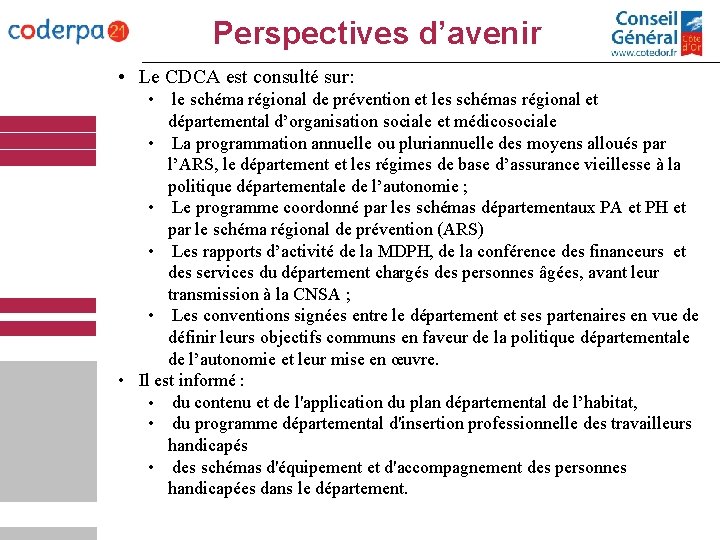 coderpa 21

Perspectives d’avenir

Conseil Général Côte d'Or www.cotedor.fr

• Le CDCA est consulté sur:
  • le schéma régional de prévention et les schémas régional et départemental d’organisation sociale et médicosociale
  • La programmation annuelle ou pluriannuelle des moyens alloués par l’ARS, le département et les régimes de base d’assurance vieillesse à la politique départementale de l’autonomie ;
  • Le programme coordonné par les schémas départementaux PA et PH et par le schéma régional de prévention (ARS)
  • Les rapports d’activité de la MDPH, de la conférence des financeurs et des services du département chargés des personnes âgées, avant leur transmission à la CNSA ;
  • Les conventions signées entre le département et ses partenaires en vue de définir leurs objectifs communs en faveur de la politique départementale de l’autonomie et leur mise en œuvre.
• Il est informé :
  • du contenu et de l'application du plan départemental de l’habitat,
  • du programme départemental d'insertion professionnelle des travailleurs handicapés
  • des schémas d'équipement et d'accompagnement des personnes handicapées dans le département.